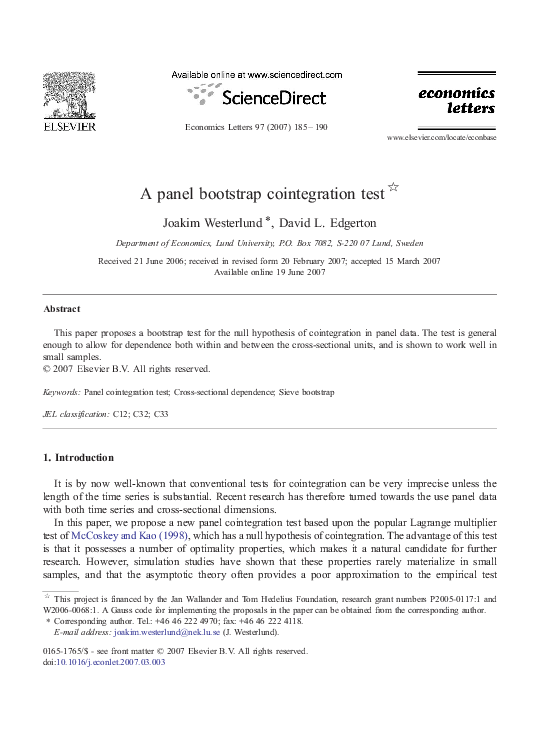 ELSEVIER

Available online at www.sciencedirect.com

ScienceDirect

Economics Letters 97 (2007) 185–190

economics letters

www.elsevier.com/locate/econbase

A panel bootstrap cointegration test ☆

Joakim Westerlund *, David L. Edgerton

Department of Economics, Lund University, P.O. Box 7082, S-220 07 Lund, Sweden

Received 21 June 2006; received in revised form 20 February 2007; accepted 15 March 2007
Available online 19 June 2007

Abstract

This paper proposes a bootstrap test for the null hypothesis of cointegration in panel data. The test is general enough to allow for dependence both within and between the cross-sectional units, and is shown to work well in small samples.
© 2007 Elsevier B.V. All rights reserved.

Keywords: Panel cointegration test; Cross-sectional dependence; Sieve bootstrap

JEL classification: C12; C32; C33

1. Introduction

It is by now well-known that conventional tests for cointegration can be very imprecise unless the length of the time series is substantial. Recent research has therefore turned towards the use panel data with both time series and cross-sectional dimensions.

In this paper, we propose a new panel cointegration test based upon the popular Lagrange multiplier test of McCoskey and Kao (1998), which has a null hypothesis of cointegration. The advantage of this test is that it possesses a number of optimality properties, which makes it a natural candidate for further research. However, simulation studies have shown that these properties rarely materialize in small samples, and that the asymptotic theory often provides a poor approximation to the empirical test

☆ This project is financed by the Jan Wallander and Tom Hedelius Foundation, research grant numbers P2005-0117:1 and W2006-0068:1. A Gauss code for implementing the proposals in the paper can be obtained from the corresponding author.
* Corresponding author. Tel.: +46 46 222 4970; fax: +46 46 222 4118.
E-mail address: joakim.westerlund@nek.lu.se (J. Westerlund).

0165-1765/$ - see front matter © 2007 Elsevier B.V. All rights reserved.
doi:10.1016/j.econlet.2007.03.003